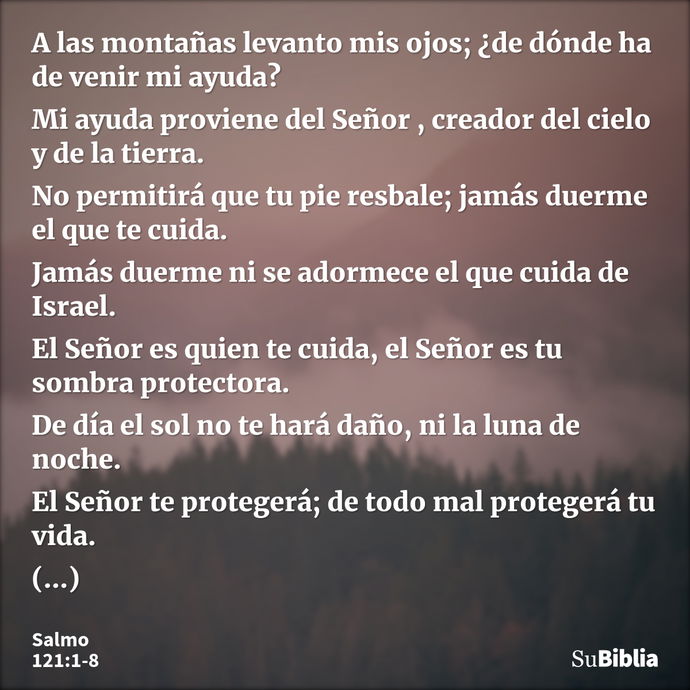 A las montañas levanto mis ojos; ¿de dónde ha de venir mi ayuda?

Mi ayuda proviene del Señor , creador del cielo y de la tierra.

No permitirá que tu pie resbale; jamás duerme el que te cuida.

Jamás duerme ni se adormece el que cuida de Israel.

El Señor es quien te cuida, el Señor es tu sombra protectora.

De día el sol no te hará daño, ni la luna de noche.

El Señor te protegerá; de todo mal protegerá tu vida.

(...)

Salmo 121:1-8

SuBiblia